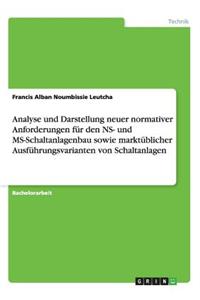 Technik

Francis Alban Noumbissie Leutcha

Analyse und Darstellung neuer normativer Anforderungen für den NS- und MS-Schaltanlagenbau sowie marktüblicher Ausführungsvarianten von Schaltanlagen

Bachelorarbeit

GRIN